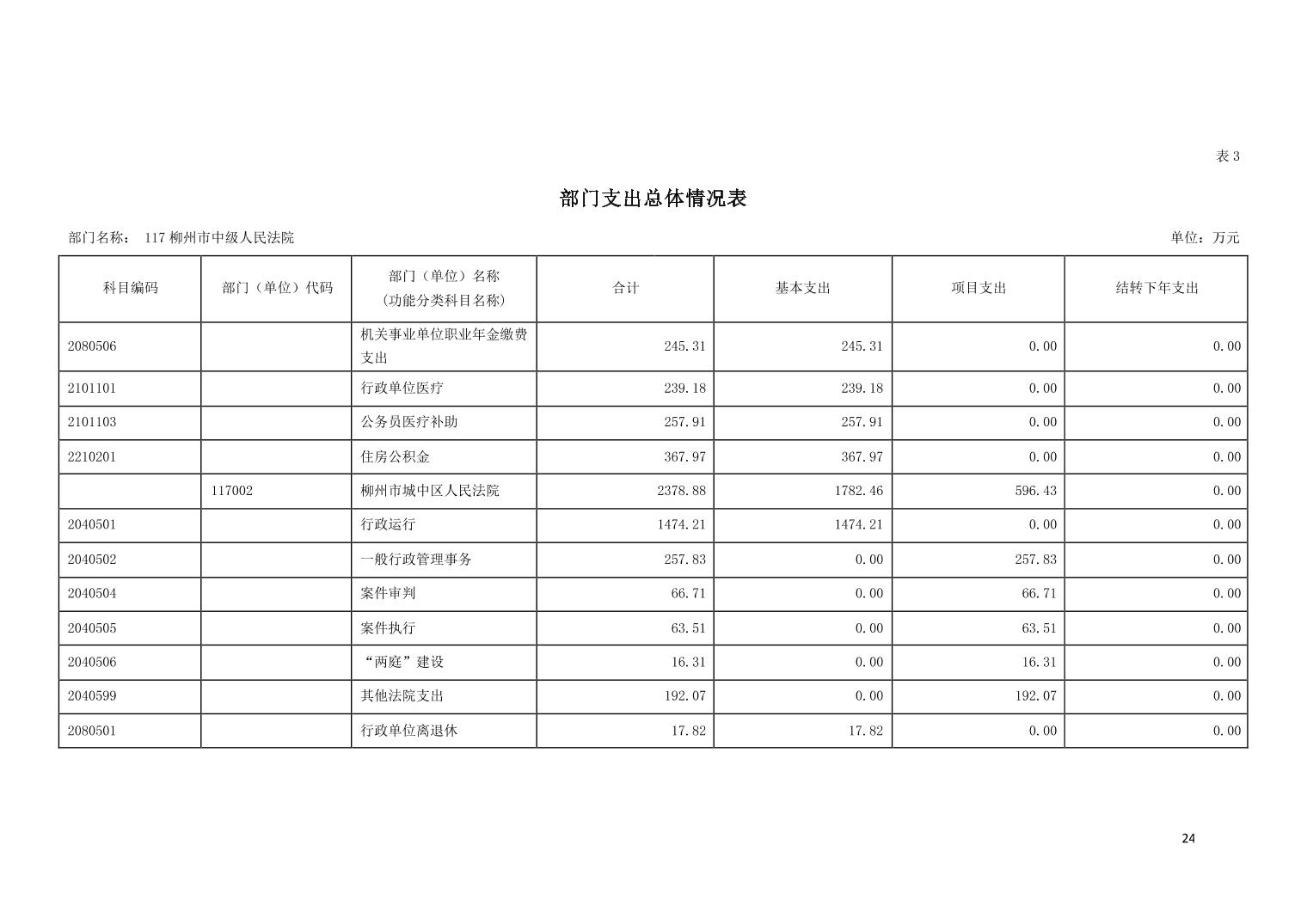 表 3

部门支出总体情况表

部门名称： 117 柳州市中级人民法院

单位：万元

| 科目编码 | 部门（单位）代码 | 部门（单位）名称（功能分类科目名称） | 合计 | 基本支出 | 项目支出 | 结转下年支出 |
|---|---|---|---|---|---|---|
| 2080506 | | 机关事业单位职业年金缴费支出 | 245.31 | 245.31 | 0.00 | 0.00 |
| 2101101 | | 行政单位医疗 | 239.18 | 239.18 | 0.00 | 0.00 |
| 2101103 | | 公务员医疗补助 | 257.91 | 257.91 | 0.00 | 0.00 |
| 2210201 | | 住房公积金 | 367.97 | 367.97 | 0.00 | 0.00 |
| | 117002 | 柳州市城中区人民法院 | 2378.88 | 1782.46 | 596.43 | 0.00 |
| 2040501 | | 行政运行 | 1474.21 | 1474.21 | 0.00 | 0.00 |
| 2040502 | | 一般行政管理事务 | 257.83 | 0.00 | 257.83 | 0.00 |
| 2040504 | | 案件审判 | 66.71 | 0.00 | 66.71 | 0.00 |
| 2040505 | | 案件执行 | 63.51 | 0.00 | 63.51 | 0.00 |
| 2040506 | | “两庭”建设 | 16.31 | 0.00 | 16.31 | 0.00 |
| 2040599 | | 其他法院支出 | 192.07 | 0.00 | 192.07 | 0.00 |
| 2080501 | | 行政单位离退休 | 17.82 | 17.82 | 0.00 | 0.00 |

24